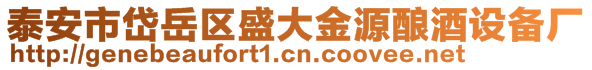 泰安市岱岳区盛大金源酿酒设备厂
http://genebeaufort1.cn.coovee.net